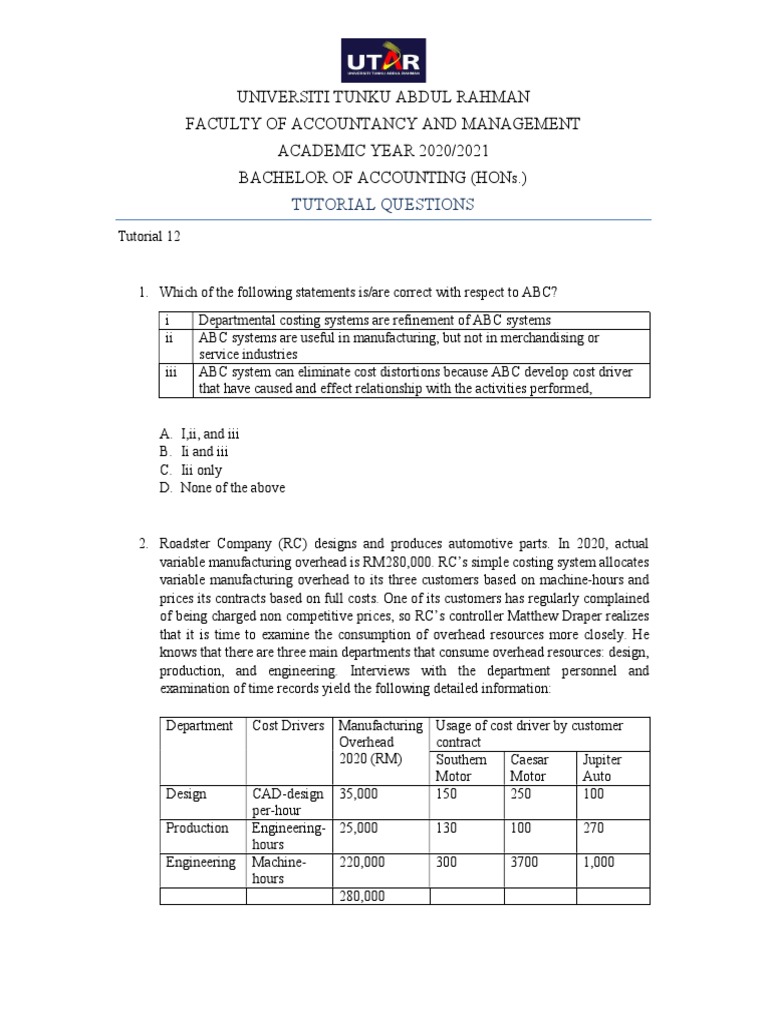 UTAR
UNIVERSITI TUNKU ABDUL RAHMAN

UNIVERSITI TUNKU ABDUL RAHMAN
FACULTY OF ACCOUNTANCY AND MANAGEMENT
ACADEMIC YEAR 2020/2021
BACHELOR OF ACCOUNTING (HONs.)
TUTORIAL QUESTIONS

Tutorial 12

1. Which of the following statements is/are correct with respect to ABC?

| i | Departmental costing systems are refinement of ABC systems |
|---|---|
| ii | ABC systems are useful in manufacturing, but not in merchandising or service industries |
| iii | ABC system can eliminate cost distortions because ABC develop cost driver that have caused and effect relationship with the activities performed, |

A. I,ii, and iii
B. Ii and iii
C. Iii only
D. None of the above

2. Roadster Company (RC) designs and produces automotive parts. In 2020, actual variable manufacturing overhead is RM280,000. RC's simple costing system allocates variable manufacturing overhead to its three customers based on machine-hours and prices its contracts based on full costs. One of its customers has regularly complained of being charged non competitive prices, so RC's controller Matthew Draper realizes that it is time to examine the consumption of overhead resources more closely. He knows that there are three main departments that consume overhead resources: design, production, and engineering. Interviews with the department personnel and examination of time records yield the following detailed information:

| Department | Cost Drivers | Manufacturing Overhead 2020 (RM) | Usage of cost driver by customer contract | | |
|---|---|---|---|---|---|
| | | | Southern Motor | Caesar Motor | Jupiter Auto |
| Design | CAD-design per-hour | 35,000 | 150 | 250 | 100 |
| Production | Engineering-hours | 25,000 | 130 | 100 | 270 |
| Engineering | Machine-hours | 220,000 | 300 | 3700 | 1,000 |
| | | 280,000 | | | |